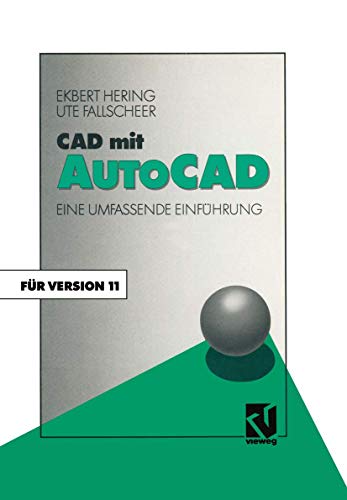 EKBERT HERING
UTE FALLSCHEER

CAD mit
AUTOCAD

EINE UMFASSENDE EINFÜHRUNG

FÜR VERSION 11

vieweg